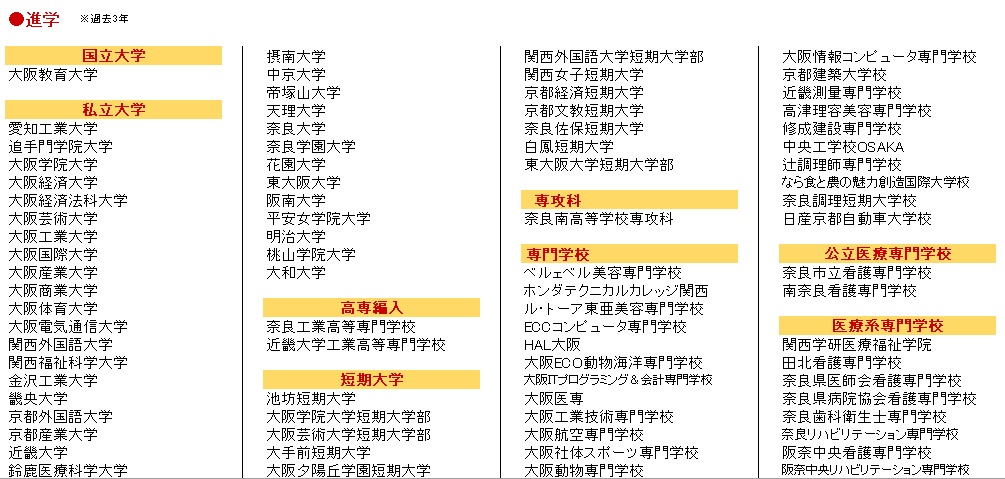 ●進学 ※過去3年

国立大学
大阪教育大学

私立大学
愛知工業大学
追手門学院大学
大阪学院大学
大阪経済大学
大阪経済法科大学
大阪芸術大学
大阪工業大学
大阪国際大学
大阪産業大学
大阪商業大学
大阪体育大学
大阪電気通信大学
関西外国語大学
関西福祉科学大学
金沢工業大学
畿央大学
京都外国語大学
京都産業大学
近畿大学
鈴鹿医療科学大学

摂南大学
中京大学
帝塚山大学
天理大学
奈良大学
奈良学園大学
花園大学
東大阪大学
阪南大学
平安女学院大学
明治大学
桃山学院大学
大和大学

高専編入
奈良工業高等専門学校
近畿大学工業高等専門学校

短期大学
池坊短期大学
大阪学院大学短期大学部
大阪芸術大学短期大学部
大手前短期大学
大阪夕陽丘学園短期大学

関西外国語大学短期大学部
関西女子短期大学
京都経済短期大学
京都文教短期大学
奈良佐保短期大学
白鳳短期大学
東大阪大学短期大学部

専攻科
奈良南高等学校専攻科

専門学校
ベルェベル美容専門学校
ホンダテクニカルカレッジ関西
ル・トーア東亜美容専門学校
ECCコンピュータ専門学校
HAL大阪
大阪ECO動物海洋専門学校
大阪ITプログラミング＆会計専門学校
大阪医専
大阪工業技術専門学校
大阪航空専門学校
大阪社体スポーツ専門学校
大阪動物専門学校

大阪情報コンピュータ専門学校
京都建築大学校
近畿測量専門学校
高津理容美容専門学校
修成建設専門学校
中央工学校OSAKA
辻調理師専門学校
なら食と農の魅力創造国際大学校
奈良調理短期大学校
日産京都自動車大学校

公立医療専門学校
奈良市立看護専門学校
南奈良看護専門学校

医療系専門学校
関西学研医療福祉学院
田北看護専門学校
奈良県医師会看護専門学校
奈良県病院協会看護専門学校
奈良歯科衛生士専門学校
奈良リハビリテーション専門学校
阪奈中央看護専門学校
阪奈中央リハビリテーション専門学校